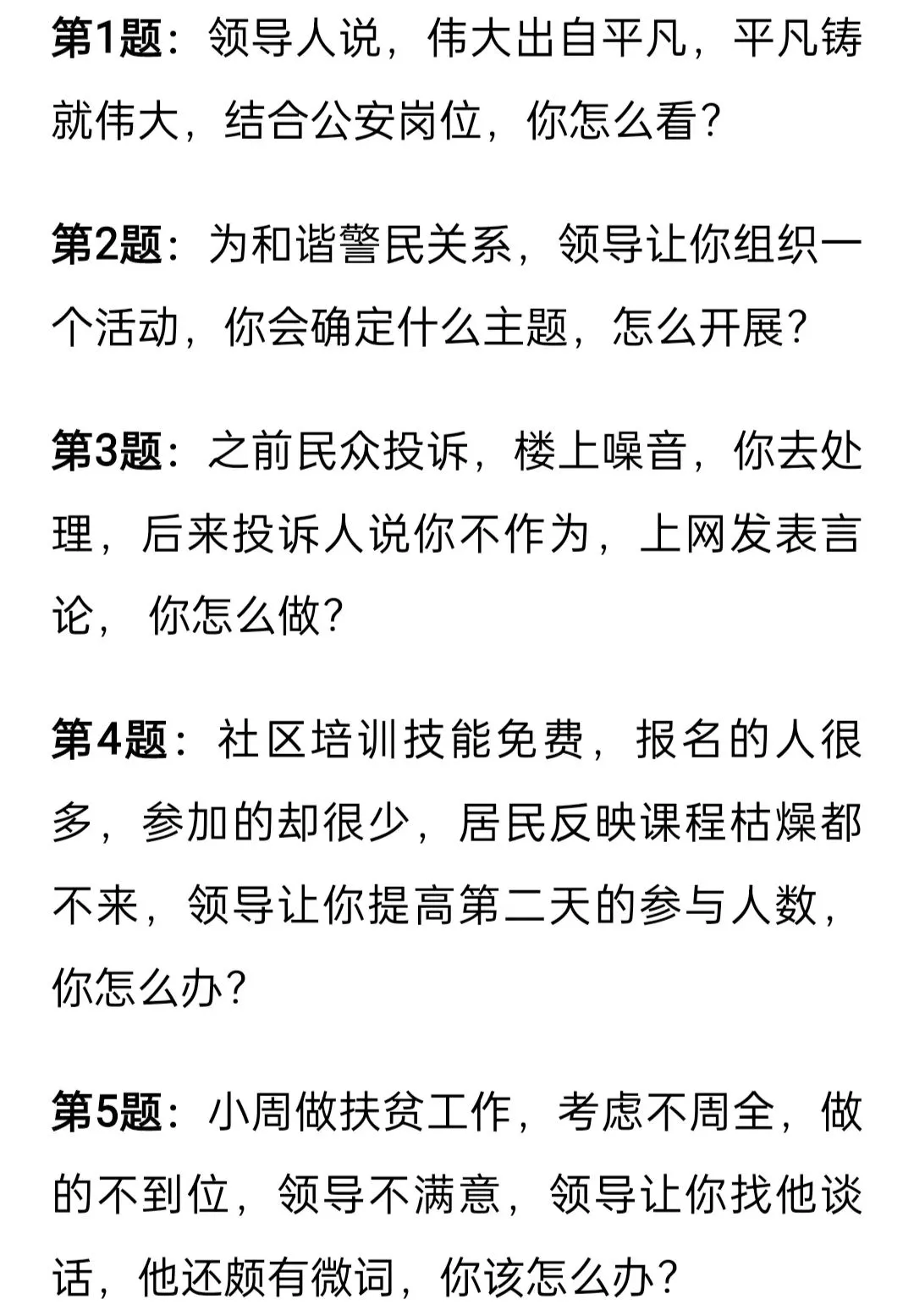 第1题：领导人说，伟大出自平凡，平凡铸就伟大，结合公安岗位，你怎么看？

第2题：为和谐警民关系，领导让你组织一个活动，你会确定什么主题，怎么开展？

第3题：之前民众投诉，楼上噪音，你去处理，后来投诉人说你不作为，上网发表言论， 你怎么做？

第4题：社区培训技能免费，报名的人很多，参加的却很少，居民反映课程枯燥都不来，领导让你提高第二天的参与人数，你怎么办？

第5题：小周做扶贫工作，考虑不周全，做的不到位，领导不满意，领导让你找他谈话，他还颇有微词，你该怎么办？